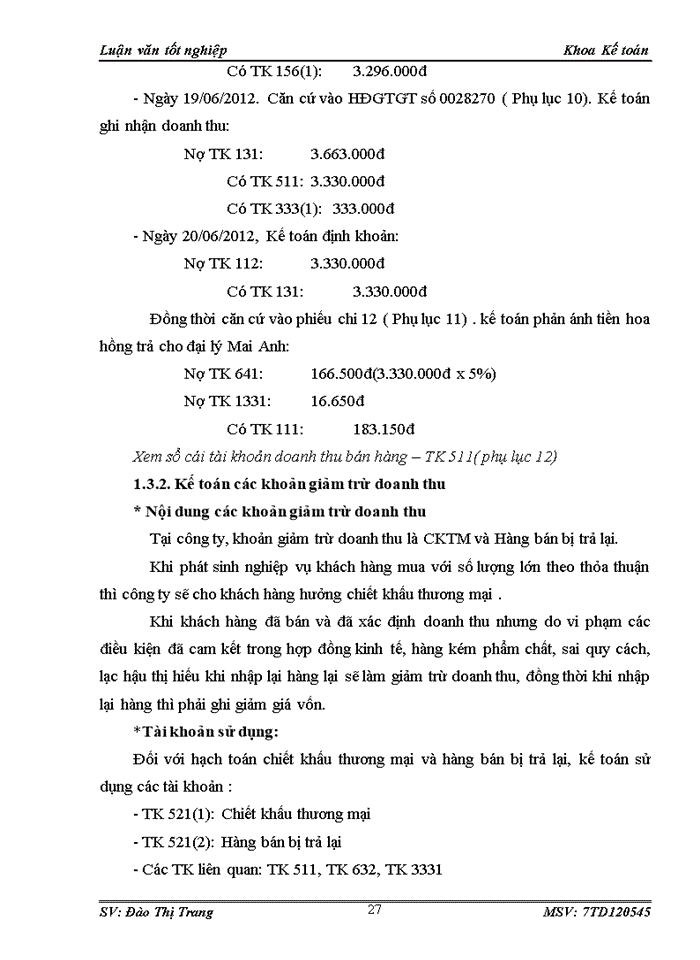 Luận văn tốt nghiệp Khoa Kế toán

Có TK 156(1): 3.296.000đ

- Ngày 19/06/2012. Căn cứ vào HĐGTGT số 0028270 ( Phụ lục 10). Kế toán ghi nhận doanh thu:

Nợ TK 131: 3.663.000đ

Có TK 511: 3.330.000đ

Có TK 333(1): 333.000đ

- Ngày 20/06/2012, Kế toán định khoản:

Nợ TK 112: 3.330.000đ

Có TK 131: 3.330.000đ

Đồng thời căn cứ vào phiếu chi 12 ( Phụ lục 11) . kế toán phản ánh tiền hoa hồng trả cho đại lý Mai Anh:

Nợ TK 641: 166.500đ(3.330.000đ x 5%)

Nợ TK 1331: 16.650đ

Có TK 111: 183.150đ

Xem sổ cái tài khoản doanh thu bán hàng – TK 511( phụ lục 12)

1.3.2. Kế toán các khoản giảm trừ doanh thu

* Nội dung các khoản giảm trừ doanh thu

Tại công ty, khoản giảm trừ doanh thu là CKTM và Hàng bán bị trả lại.

Khi phát sinh nghiệp vụ khách hàng mua với số lượng lớn theo thỏa thuận thì công ty sẽ cho khách hàng hưởng chiết khấu thương mại .

Khi khách hàng đã bán và đã xác định doanh thu nhưng do vi phạm các điều kiện đã cam kết trong hợp đồng kinh tế, hàng kém phẩm chất, sai quy cách, lạc hậu thị hiếu khi nhập lại hàng lại sẽ làm giảm trừ doanh thu, đồng thời khi nhập lại hàng thì phải ghi giảm giá vốn.

*Tài khoản sử dụng:

Đối với hạch toán chiết khấu thương mại và hàng bán bị trả lại, kế toán sử dụng các tài khoản :

- TK 521(1): Chiết khấu thương mại

- TK 521(2): Hàng bán bị trả lại

- Các TK liên quan: TK 511, TK 632, TK 3331

SV: Đào Thị Trang 27 MSV: 7TD120545